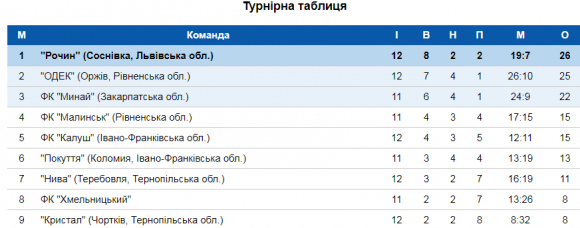 Турнірна таблиця

| М | Команда | І | В | Н | П | М | О |
|---|---|---|---|---|---|---|---|
| 1 | "Рочин" (Соснівка, Львівська обл.) | 12 | 8 | 2 | 2 | 19:7 | 26 |
| 2 | "ОДЕК" (Оржів, Рівненська обл.) | 12 | 7 | 4 | 1 | 26:10 | 25 |
| 3 | ФК "Минай" (Закарпатська обл.) | 11 | 6 | 4 | 1 | 24:9 | 22 |
| 4 | ФК "Малинськ" (Рівненська обл.) | 11 | 4 | 3 | 4 | 17:15 | 15 |
| 5 | ФК "Калуш" (Івано-Франківська обл.) | 12 | 4 | 3 | 5 | 12:11 | 15 |
| 6 | "Покуття" (Коломия, Івано-Франківська обл.) | 11 | 3 | 4 | 4 | 13:19 | 13 |
| 7 | "Нива" (Теребовля, Тернопільська обл.) | 12 | 3 | 2 | 7 | 16:19 | 11 |
| 8 | ФК "Хмельницький" | 11 | 2 | 2 | 7 | 13:26 | 8 |
| 9 | "Кристал" (Чортків, Тернопільська обл.) | 12 | 2 | 2 | 8 | 8:32 | 8 |